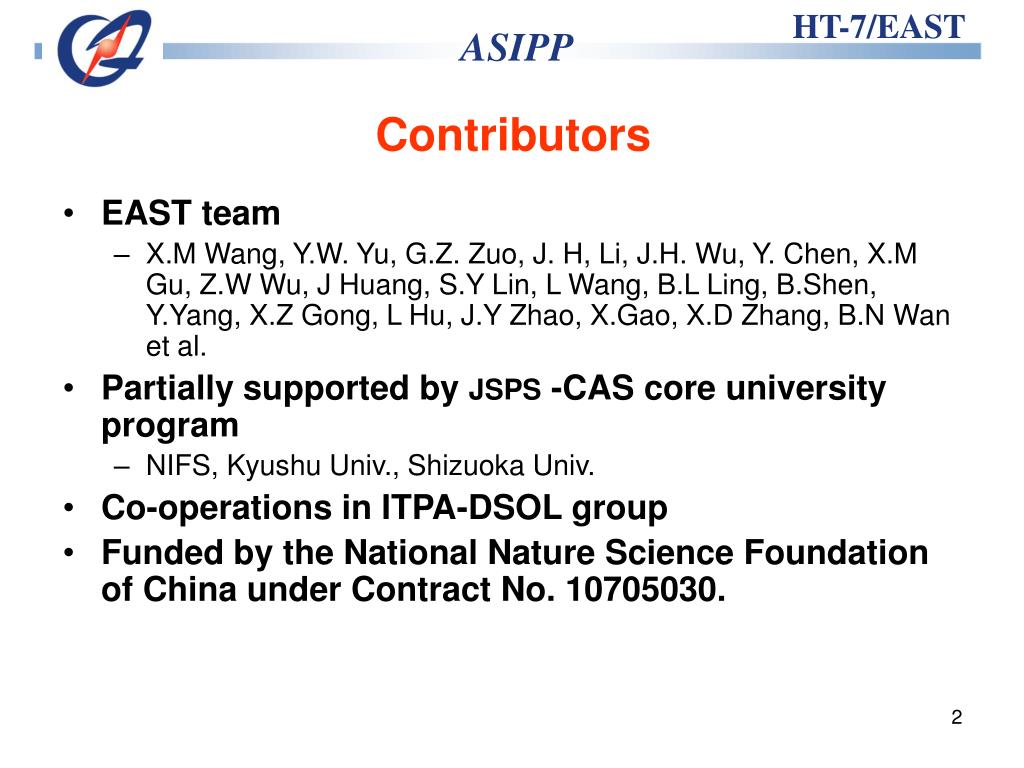 ASIPP

HT-7/EAST

Contributors

• EAST team
– X.M Wang, Y.W. Yu, G.Z. Zuo, J. H, Li, J.H. Wu, Y. Chen, X.M Gu, Z.W Wu, J Huang, S.Y Lin, L Wang, B.L Ling, B.Shen, Y.Yang, X.Z Gong, L Hu, J.Y Zhao, X.Gao, X.D Zhang, B.N Wan et al.
• Partially supported by JSPS -CAS core university program
– NIFS, Kyushu Univ., Shizuoka Univ.
• Co-operations in ITPA-DSOL group
• Funded by the National Nature Science Foundation of China under Contract No. 10705030.

2